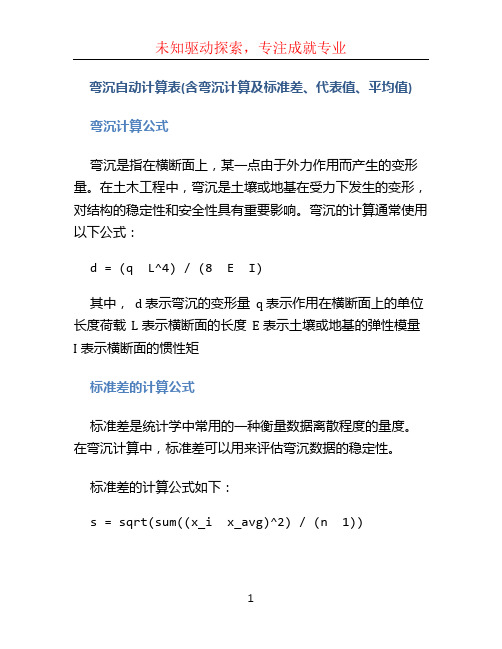 未知驱动探索，专注成就专业

弯沉自动计算表(含弯沉计算及标准差、代表值、平均值)

弯沉计算公式

弯沉是指在横断面上，某一点由于外力作用而产生的变形量。在土木工程中，弯沉是土壤或地基在受力下发生的变形，对结构的稳定性和安全性具有重要影响。弯沉的计算通常使用以下公式：

d = (q  L^4) / (8  E  I)

其中， d 表示弯沉的变形量 q 表示作用在横断面上的单位长度荷载 L 表示横断面的长度 E 表示土壤或地基的弹性模量 I 表示横断面的惯性矩

标准差的计算公式

标准差是统计学中常用的一种衡量数据离散程度的量度。在弯沉计算中，标准差可以用来评估弯沉数据的稳定性。

标准差的计算公式如下：

s = sqrt(sum((x_i  x_avg)^2) / (n  1))

1